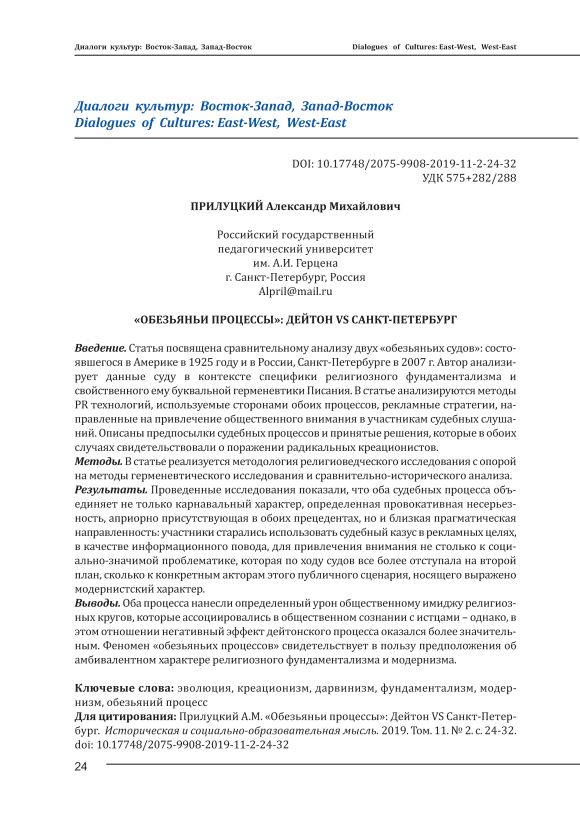 Диалоги культур: Восток-Запад, Запад-Восток Dialogues of Cultures: East-West, West-East

Диалоги культур: Восток-Запад, Запад-Восток
Dialogues of Cultures: East-West, West-East

DOI: 10.17748/2075-9908-2019-11-2-24-32
УДК 575+282/288

ПРИЛУЦКИЙ Александр Михайлович

Российский государственный
педагогический университет
им. А.И. Герцена
г. Санкт-Петербург, Россия
Alpril@mail.ru

«ОБЕЗЬЯНЬИ ПРОЦЕССЫ»: ДЕЙТОН VS САНКТ-ПЕТЕРБУРГ

Введение. Статья посвящена сравнительному анализу двух «обезьяньих судов»: состоявшегося в Америке в 1925 году и в России, Санкт-Петербурге в 2007 г. Автор анализирует данные суду в контексте специфики религиозного фундаментализма и свойственного ему буквальной герменевтики Писания. В статье анализируются методы PR технологий, используемые сторонами обоих процессов, рекламные стратегии, направленные на привлечение общественного внимания в участникам судебных слушаний. Описаны предпосылки судебных процессов и принятые решения, которые в обоих случаях свидетельствовали о поражении радикальных креационистов.
Методы. В статье реализуется методология религиоведческого исследования с опорой на методы герменевтического исследования и сравнительно-исторического анализа.
Результаты. Проведенные исследования показали, что оба судебных процесса объединяет не только карнавальный характер, определенная провокативная несерьезность, априорно присутствующая в обоих прецедентах, но и близкая прагматическая направленность: участники старались использовать судебный казус в рекламных целях, в качестве информационного повода, для привлечения внимания не столько к социально-значимой проблематике, которая по ходу судов все более отступала на второй план, сколько к конкретным акторам этого публичного сценария, носящего выражено модернистский характер.
Выводы. Оба процесса нанесли определенный урон общественному имиджу религиозных кругов, которые ассоциировались в общественном сознании с истцами – однако, в этом отношении негативный эффект дейтонского процесса оказался более значительным. Феномен «обезьяньих процессов» свидетельствует в пользу предположения об амбивалентном характере религиозного фундаментализма и модернизма.

Ключевые слова: эволюция, креационизм, дарвинизм, фундаментализм, модернизм, обезьяний процесс
Для цитирования: Прилуцкий А.М. «Обезьяньи процессы»: Дейтон VS Санкт-Петербург. Историческая и социально-образовательная мысль. 2019. Том. 11. № 2. с. 24-32. doi: 10.17748/2075-9908-2019-11-2-24-32

24